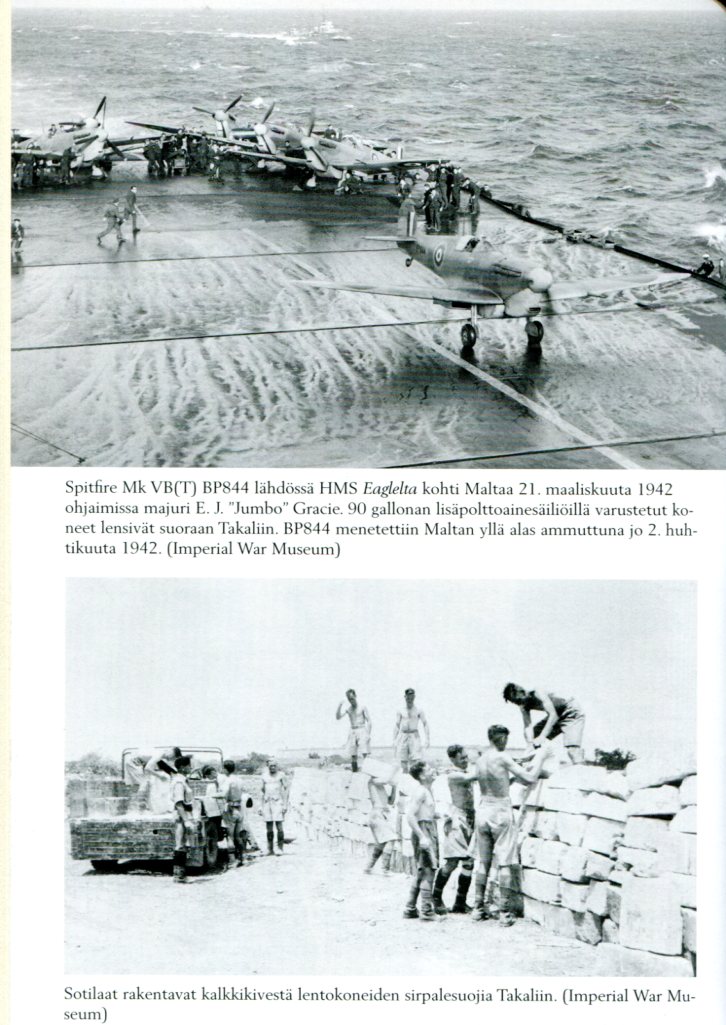 Spitfire Mk VB(T) BP844 lähdössä HMS Eaglelta kohti Maltaa 21. maaliskuuta 1942 ohjaimissa majuri E. J. "Jumbo" Gracie. 90 gallonan lisäpolttoainesäiliöillä varustetut koneet lensivät suoraan Takaliin. BP844 menetettiin Maltan yllä alas ammuttuna jo 2. huhtikuuta 1942. (Imperial War Museum)

Sotilaat rakentavat kalkkikivestä lentokoneiden sirpalesuojia Takaliin. (Imperial War Museum)